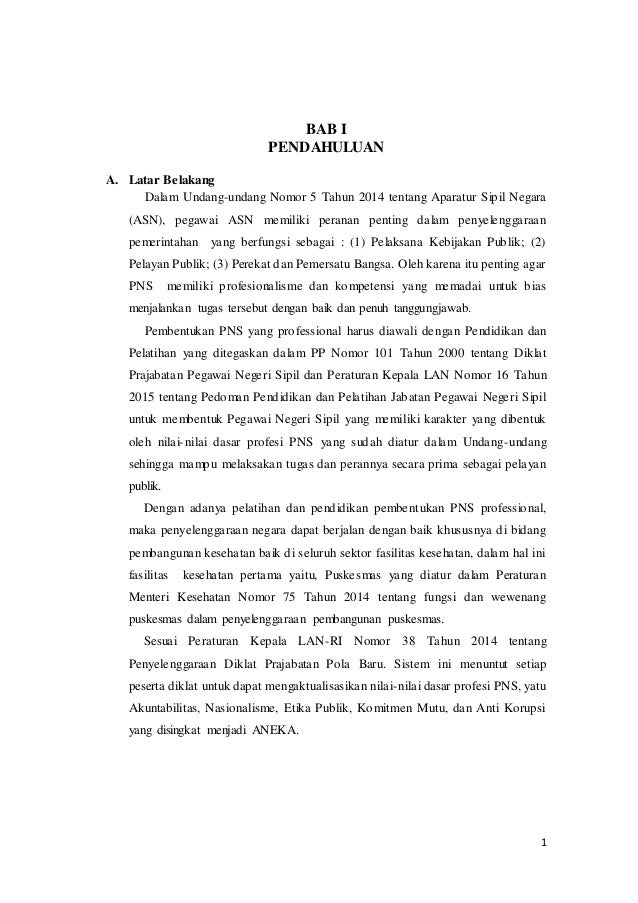 BAB I
PENDAHULUAN

A. Latar Belakang

Dalam Undang-undang Nomor 5 Tahun 2014 tentang Aparatur Sipil Negara (ASN), pegawai ASN memiliki peranan penting dalam penyelenggaraan pemerintahan yang berfungsi sebagai : (1) Pelaksana Kebijakan Publik; (2) Pelayan Publik; (3) Perekat dan Pemersatu Bangsa. Oleh karena itu penting agar PNS memiliki profesionalisme dan kompetensi yang memadai untuk bias menjalankan tugas tersebut dengan baik dan penuh tanggungjawab.

Pembentukan PNS yang professional harus diawali dengan Pendidikan dan Pelatihan yang ditegaskan dalam PP Nomor 101 Tahun 2000 tentang Diklat Prajabatan Pegawai Negeri Sipil dan Peraturan Kepala LAN Nomor 16 Tahun 2015 tentang Pedoman Pendidikan dan Pelatihan Jabatan Pegawai Negeri Sipil untuk membentuk Pegawai Negeri Sipil yang memiliki karakter yang dibentuk oleh nilai-nilai dasar profesi PNS yang sudah diatur dalam Undang-undang sehingga mampu melaksakan tugas dan perannya secara prima sebagai pelayan publik.

Dengan adanya pelatihan dan pendidikan pembentukan PNS professional, maka penyelenggaraan negara dapat berjalan dengan baik khususnya di bidang pembangunan kesehatan baik di seluruh sektor fasilitas kesehatan, dalam hal ini fasilitas kesehatan pertama yaitu, Puskesmas yang diatur dalam Peraturan Menteri Kesehatan Nomor 75 Tahun 2014 tentang fungsi dan wewenang puskesmas dalam penyelenggaraan pembangunan puskesmas.

Sesuai Peraturan Kepala LAN-RI Nomor 38 Tahun 2014 tentang Penyelenggaraan Diklat Prajabatan Pola Baru. Sistem ini menuntut setiap peserta diklat untuk dapat mengaktualisasikan nilai-nilai dasar profesi PNS, yatu Akuntabilitas, Nasionalisme, Etika Publik, Komitmen Mutu, dan Anti Korupsi yang disingkat menjadi ANEKA.

1